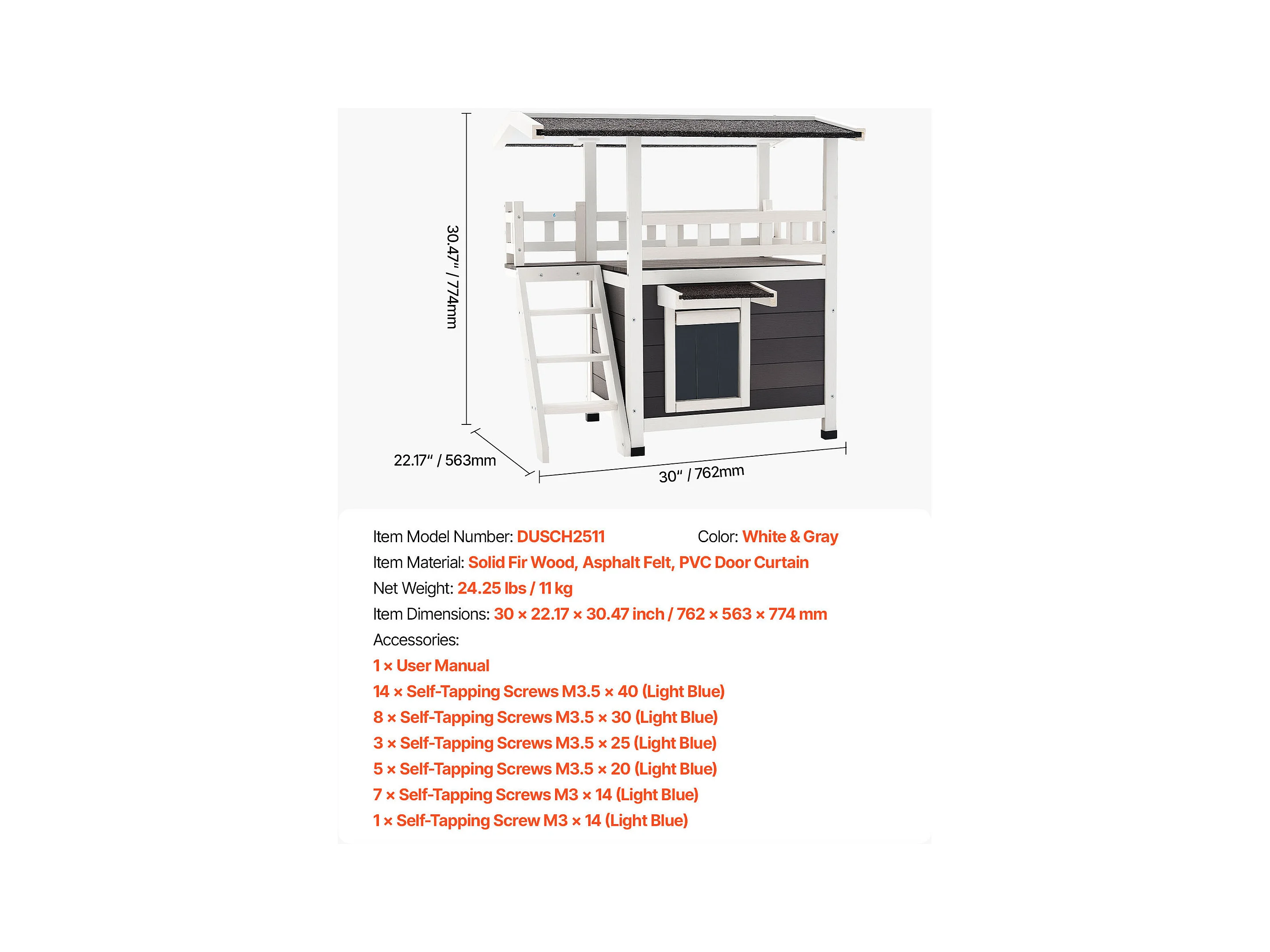 30.47" / 774mm

22.17" / 563mm

30" / 762mm

Item Model Number: DUSCH2511 Color: White & Gray

Item Material: Solid Fir Wood, Asphalt Felt, PVC Door Curtain

Net Weight: 24.25 lbs / 11 kg

Item Dimensions: 30 × 22.17 × 30.47 inch / 762 × 563 × 774 mm

Accessories:

1 × User Manual

14 × Self-Tapping Screws M3.5 × 40 (Light Blue)

8 × Self-Tapping Screws M3.5 × 30 (Light Blue)

3 × Self-Tapping Screws M3.5 × 25 (Light Blue)

5 × Self-Tapping Screws M3.5 × 20 (Light Blue)

7 × Self-Tapping Screws M3 × 14 (Light Blue)

1 × Self-Tapping Screw M3 × 14 (Light Blue)